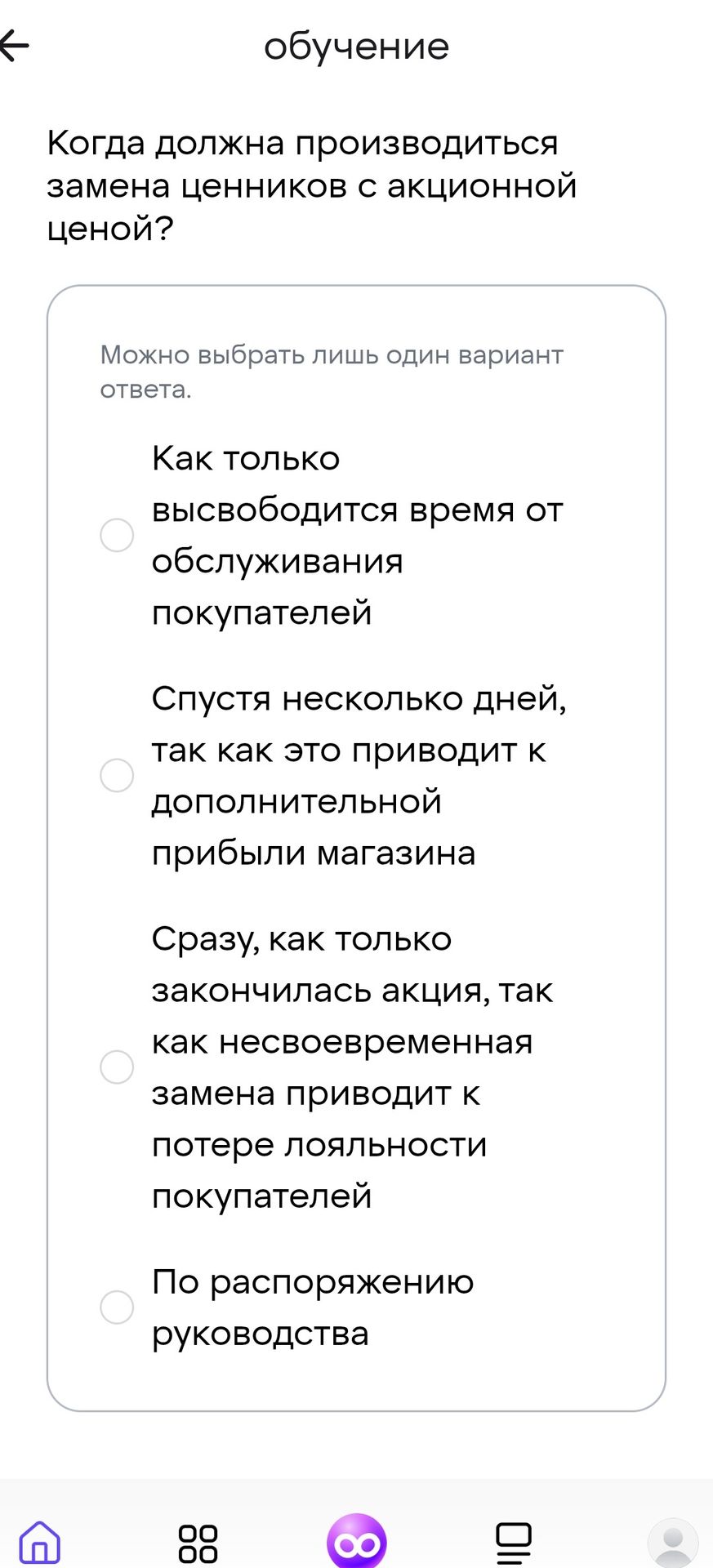 обучение

Когда должна производиться замена ценников с акционной ценой?

Можно выбрать лишь один вариант ответа.

Как только высвободится время от обслуживания покупателей

Спустя несколько дней, так как это приводит к дополнительной прибыли магазина

Сразу, как только закончилась акция, так как несвоевременная замена приводит к потере лояльности покупателей

По распоряжению руководства